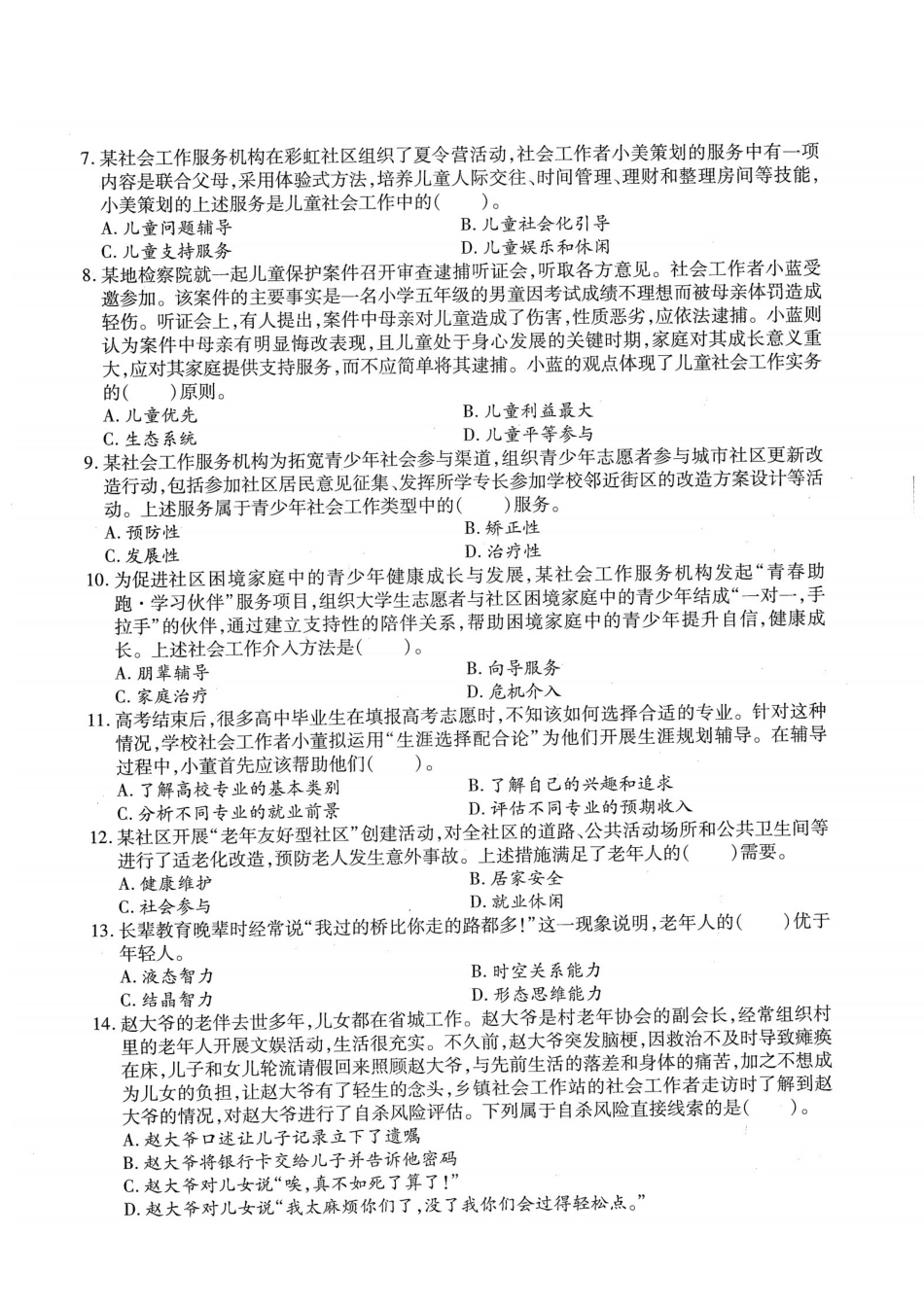 7. 某社会工作服务机构在彩虹社区组织了夏令营活动，社会工作者小美策划的服务中有一项内容是联合父母，采用体验式方法，培养儿童人际交往、时间管理、理财和整理房间等技能，小美策划的上述服务是儿童社会工作中的（　　）。
A. 儿童问题辅导
B. 儿童社会化引导
C. 儿童支持服务
D. 儿童娱乐和休闲

8. 某地检察院就一起儿童保护案件召开审查逮捕听证会，听取各方意见。社会工作者小蓝受邀参加。该案件的主要事实是一名小学五年级的男童因考试成绩不理想而被母亲体罚造成轻伤。听证会上，有人提出，案件中母亲对儿童造成了伤害，性质恶劣，应依法逮捕。小蓝则认为案件中母亲有明显悔改表现，且儿童处于身心发展的关键时期，家庭对其成长意义重大，应对其家庭提供支持服务，而不应简单将其逮捕。小蓝的观点体现了儿童社会工作实务的（　　）原则。
A. 儿童优先
B. 儿童利益最大
C. 生态系统
D. 儿童平等参与

9. 某社会工作服务机构为拓宽青少年社会参与渠道，组织青少年志愿者参与城市社区更新改造行动，包括参加社区居民意见征集、发挥所学专长参加学校邻近街区的改造方案设计等活动。上述服务属于青少年社会工作类型中的（　　）服务。
A. 预防性
B. 矫正性
C. 发展性
D. 治疗性

10. 为促进社区困境家庭中的青少年健康成长与发展，某社会工作服务机构发起“青春助跑·学习伙伴”服务项目，组织大学生志愿者与社区困境家庭中的青少年结成“一对一，手拉手”的伙伴，通过建立支持性的陪伴关系，帮助困境家庭中的青少年提升自信，健康成长。上述社会工作介入方法是（　　）。
A. 朋辈辅导
B. 向导服务
C. 家庭治疗
D. 危机介入

11. 高考结束后，很多高中毕业生在填报高考志愿时，不知该如何选择合适的专业。针对这种情况，学校社会工作者小董拟运用“生涯选择配合论”为他们开展生涯规划辅导。在辅导过程中，小董首先应该帮助他们（　　）。
A. 了解高校专业的基本类别
B. 了解自己的兴趣和追求
C. 分析不同专业的就业前景
D. 评估不同专业的预期收入

12. 某社区开展“老年友好型社区”创建活动，对全社区的道路、公共活动场所和公共卫生间等进行了适老化改造，预防老人发生意外事故。上述措施满足了老年人的（　　）需要。
A. 健康维护
B. 居家安全
C. 社会参与
D. 就业休闲

13. 长辈教育晚辈时经常说“我过的桥比你走的路都多！”这一现象说明，老年人的（　　）优于年轻人。
A. 液态智力
B. 时空关系能力
C. 结晶智力
D. 形态思维能力

14. 赵大爷的老伴去世多年，儿女都在省城工作。赵大爷是村老年协会的副会长，经常组织村里的老年人开展文娱活动，生活很充实。不久前，赵大爷突发脑梗，因救治不及时导致瘫痪在床，儿子和女儿轮流请假回来照顾赵大爷，与先前生活的落差和身体的痛苦，加之不想成为儿女的负担，让赵大爷有了轻生的念头，乡镇社会工作站的社会工作者走访时了解到赵大爷的情况，对赵大爷进行了自杀风险评估。下列属于自杀风险直接线索的是（　　）。
A. 赵大爷口述让儿子记录立下了遗嘱
B. 赵大爷将银行卡交给儿子并告诉他密码
C. 赵大爷对儿女说“唉，真不如死了算了！”
D. 赵大爷对儿女说“我太麻烦你们了，没了我你们会过得轻松点。”